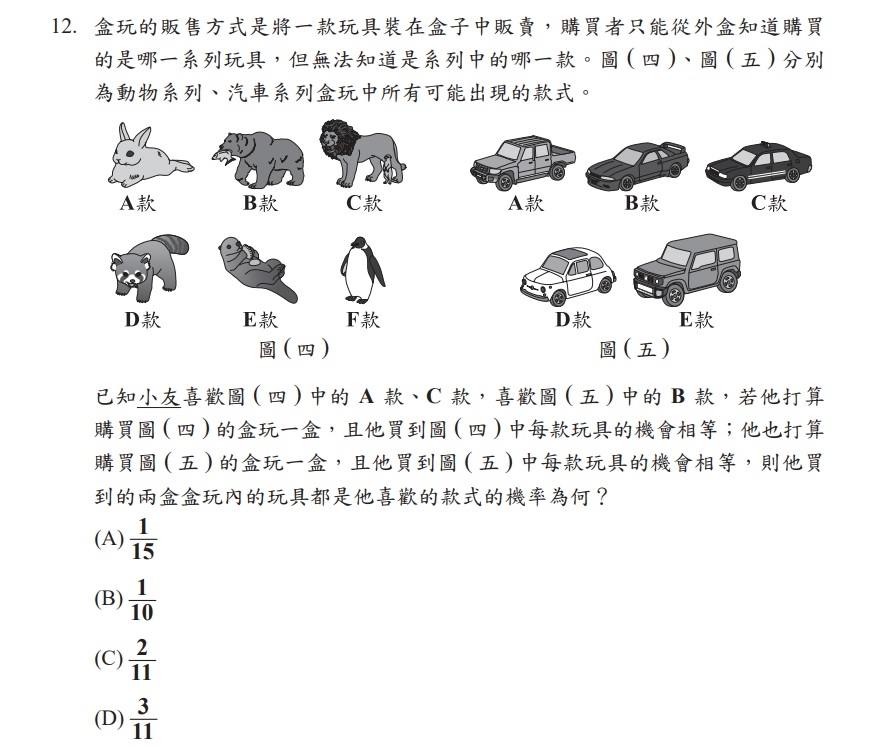 12. 盒玩的販售方式是將一款玩具裝在盒子中販賣，購買者只能從外盒知道購買的是哪一系列玩具，但無法知道是系列中的哪一款。圖（四）、圖（五）分別為動物系列、汽車系列盒玩中所有可能出現的款式。

A款 B款 C款
D款 E款 F款
圖（四）

A款 B款 C款
D款 E款
圖（五）

已知小友喜歡圖（四）中的 A 款、C 款，喜歡圖（五）中的 B 款，若他打算購買圖（四）的盒玩一盒，且他買到圖（四）中每款玩具的機會相等；他也打算購買圖（五）的盒玩一盒，且他買到圖（五）中每款玩具的機會相等，則他買到的兩盒盒玩內的玩具都是他喜歡的款式的機率為何？

(A) $\frac{1}{15}$

(B) $\frac{1}{10}$

(C) $\frac{2}{11}$

(D) $\frac{3}{11}$